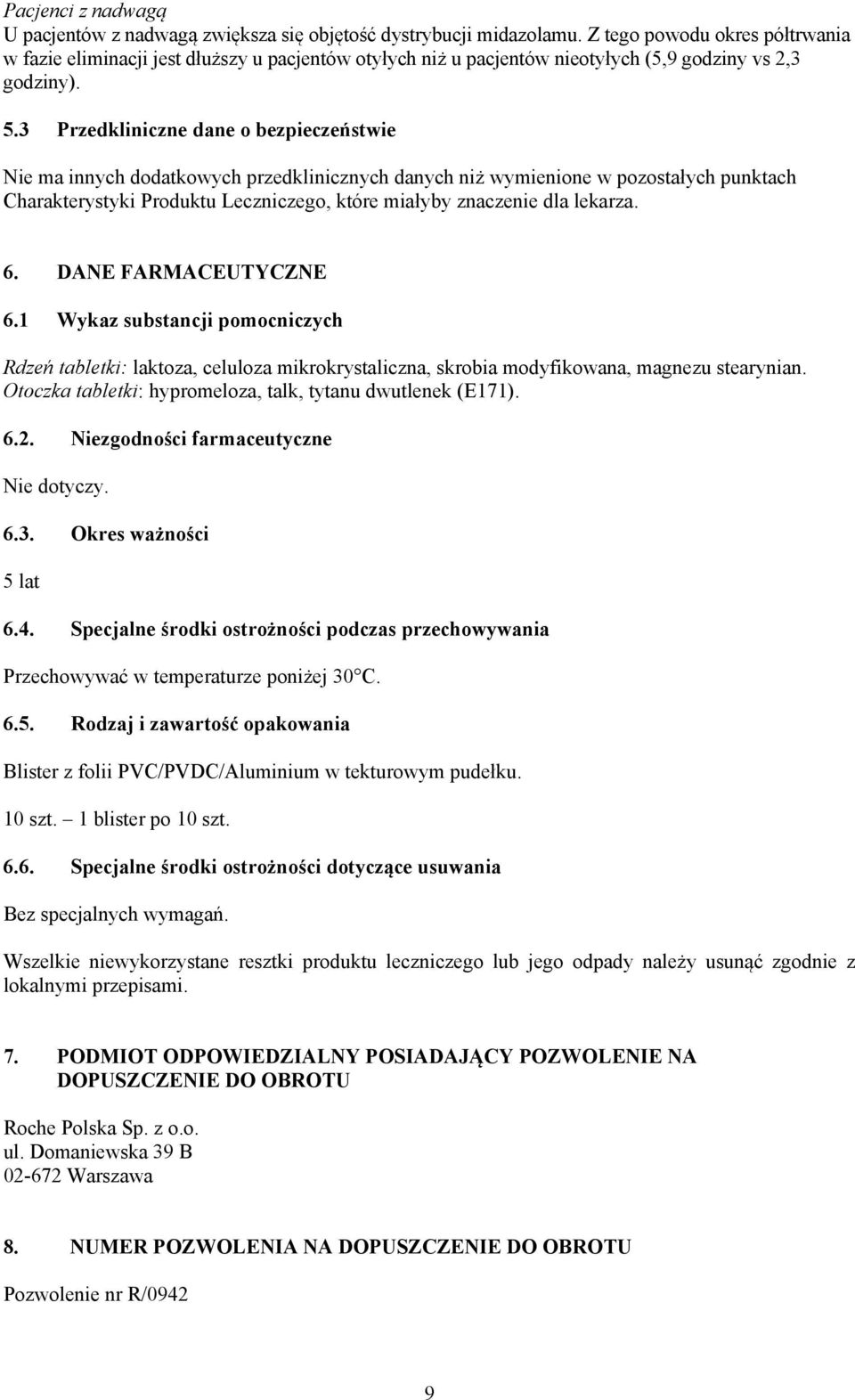 Pacjenci z nadwagą
U pacjentów z nadwagą zwiększa się objętość dystrybucji midazolamu. Z tego powodu okres półtrwania w fazie eliminacji jest dłuższy u pacjentów otyłych niż u pacjentów nieotyłych (5,9 godziny vs 2,3 godziny).

5.3 Przedkliniczne dane o bezpieczeństwie

Nie ma innych dodatkowych przedklinicznych danych niż wymienione w pozostałych punktach Charakterystyki Produktu Leczniczego, które miałyby znaczenie dla lekarza.

6. DANE FARMACEUTYCZNE

6.1 Wykaz substancji pomocniczych

Rdzeń tabletki: laktoza, celuloza mikrokrystaliczna, skrobia modyfikowana, magnezu stearynian.
Otoczka tabletki: hypromeloza, talk, tytanu dwutlenek (E171).

6.2. Niezgodności farmaceutyczne

Nie dotyczy.

6.3. Okres ważności

5 lat

6.4. Specjalne środki ostrożności podczas przechowywania

Przechowywać w temperaturze poniżej 30°C.

6.5. Rodzaj i zawartość opakowania

Blister z folii PVC/PVDC/Aluminium w tekturowym pudełku.

10 szt. – 1 blister po 10 szt.

6.6. Specjalne środki ostrożności dotyczące usuwania

Bez specjalnych wymagań.

Wszelkie niewykorzystane resztki produktu leczniczego lub jego odpady należy usunąć zgodnie z lokalnymi przepisami.

7. PODMIOT ODPOWIEDZIALNY POSIADAJĄCY POZWOLENIE NA DOPUSZCZENIE DO OBROTU

Roche Polska Sp. z o.o.
ul. Domaniewska 39 B
02-672 Warszawa

8. NUMER POZWOLENIA NA DOPUSZCZENIE DO OBROTU

Pozwolenie nr R/0942

9